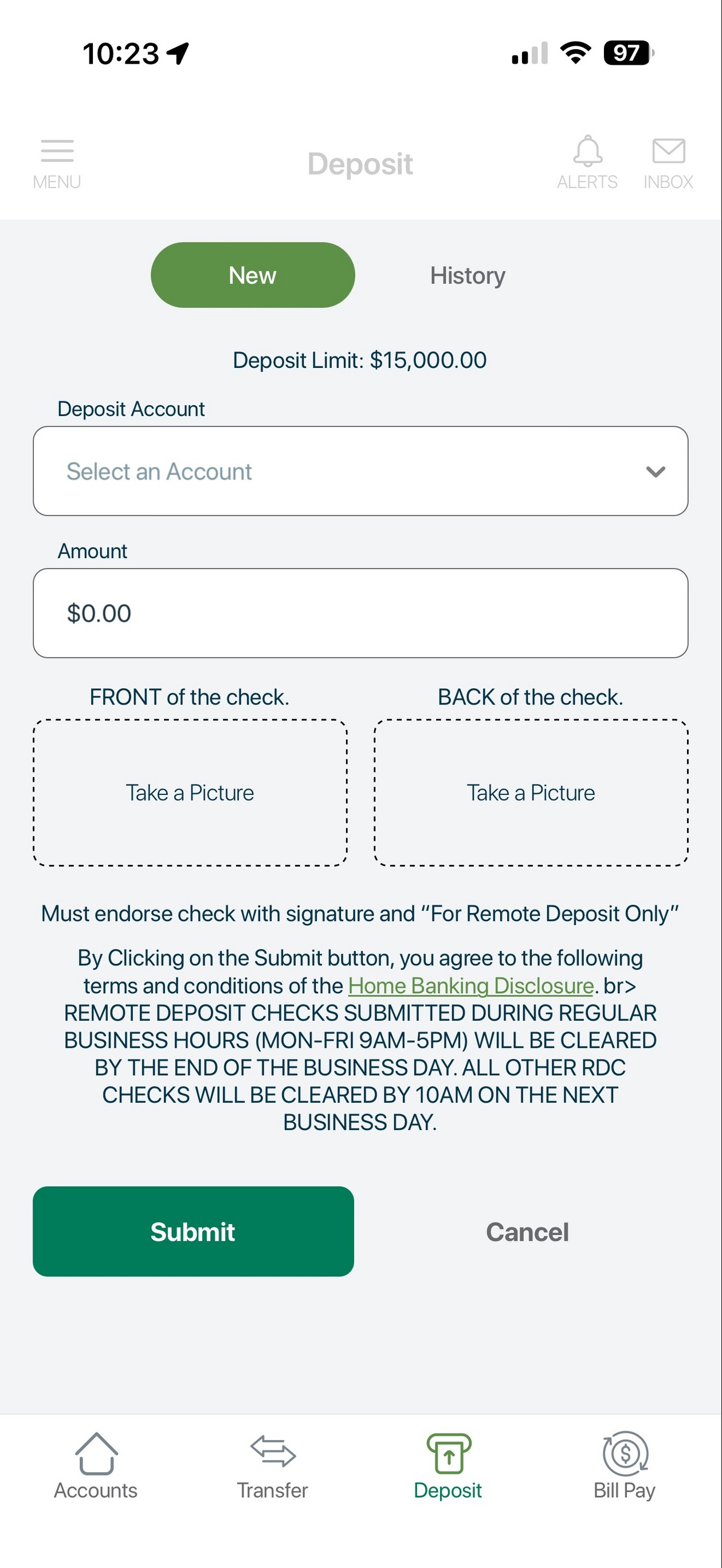 10:23

97

MENU

Deposit

ALERTS

INBOX

New

History

Deposit Limit: $15,000.00

Deposit Account

Select an Account

Amount

$0.00

FRONT of the check.

Take a Picture

BACK of the check.

Take a Picture

Must endorse check with signature and "For Remote Deposit Only"

By Clicking on the Submit button, you agree to the following terms and conditions of the Home Banking Disclosure. br> REMOTE DEPOSIT CHECKS SUBMITTED DURING REGULAR BUSINESS HOURS (MON-FRI 9AM-5PM) WILL BE CLEARED BY THE END OF THE BUSINESS DAY. ALL OTHER RDC CHECKS WILL BE CLEARED BY 10AM ON THE NEXT BUSINESS DAY.

Submit

Cancel

Accounts

Transfer

Deposit

Bill Pay